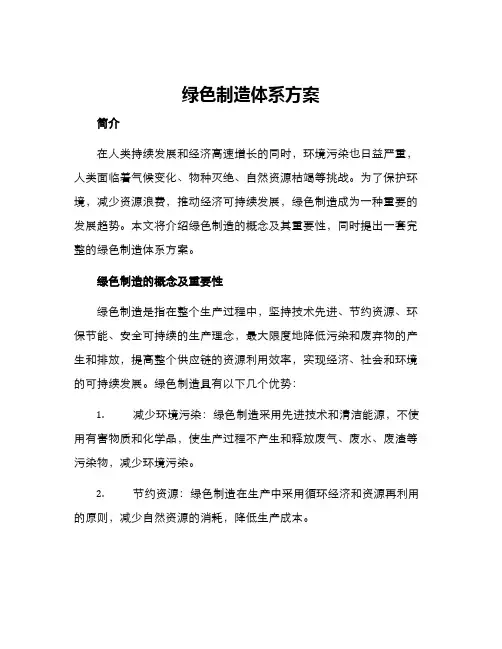 绿色制造体系方案

简介

在人类持续发展和经济高速增长的同时，环境污染也日益严重，人类面临着气候变化、物种灭绝、自然资源枯竭等挑战。为了保护环境，减少资源浪费，推动经济可持续发展，绿色制造成为一种重要的发展趋势。本文将介绍绿色制造的概念及其重要性，同时提出一套完整的绿色制造体系方案。

绿色制造的概念及重要性

绿色制造是指在整个生产过程中，坚持技术先进、节约资源、环保节能、安全可持续的生产理念，最大限度地降低污染和废弃物的产生和排放，提高整个供应链的资源利用效率，实现经济、社会和环境的可持续发展。绿色制造具有以下几个优势：

1. 减少环境污染：绿色制造采用先进技术和清洁能源，不使用有害物质和化学品，使生产过程不产生和释放废气、废水、废渣等污染物，减少环境污染。

2. 节约资源：绿色制造在生产中采用循环经济和资源再利用的原则，减少自然资源的消耗，降低生产成本。